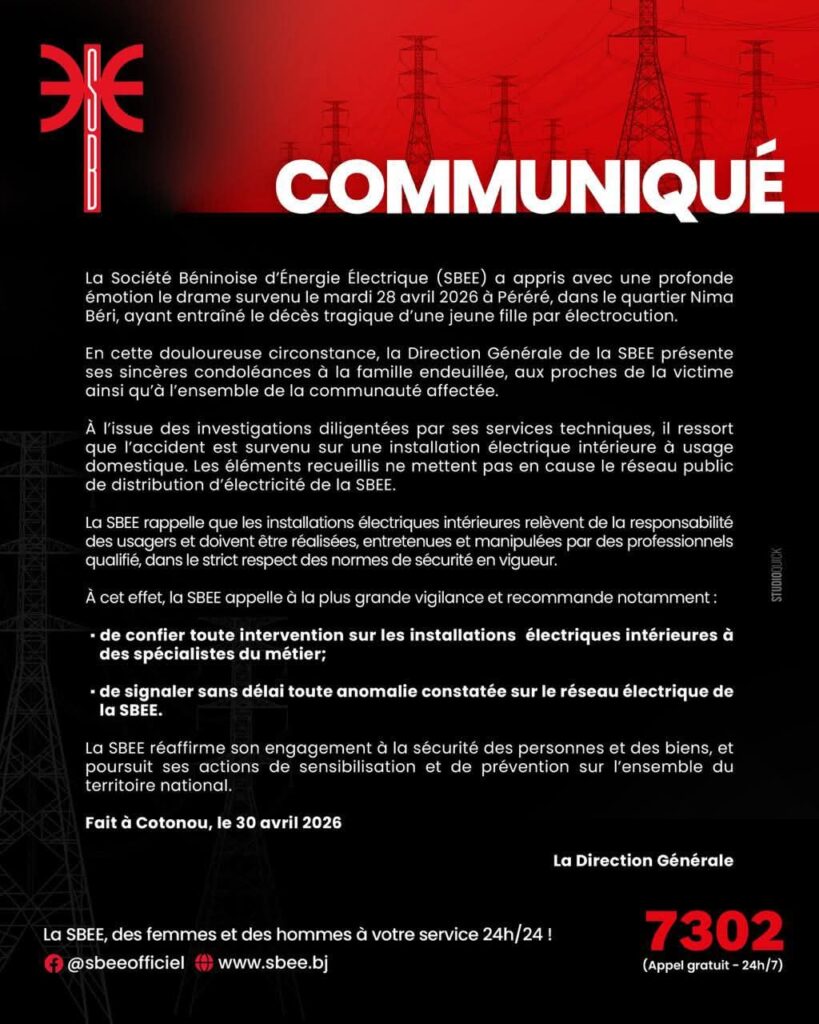 COMMUNIQUÉ

La Société Béninoise d'Énergie Électrique (SBEE) a appris avec une profonde émotion le drame survenu le mardi 28 avril 2026 à Péréré, dans le quartier Nima Béri, ayant entraîné le décès tragique d'une jeune fille par électrocution.

En cette douloureuse circonstance, la Direction Générale de la SBEE présente ses sincères condoléances à la famille endeuillée, aux proches de la victime ainsi qu'à l'ensemble de la communauté affectée.

À l'issue des investigations diligentées par ses services techniques, il ressort que l'accident est survenu sur une installation électrique intérieure à usage domestique. Les éléments recueillis ne mettent pas en cause le réseau public de distribution d'électricité de la SBEE.

La SBEE rappelle que les installations électriques intérieures relèvent de la responsabilité des usagers et doivent être réalisées, entretenues et manipulées par des professionnels qualifié, dans le strict respect des normes de sécurité en vigueur.

À cet effet, la SBEE appelle à la plus grande vigilance et recommande notamment :

• de confier toute intervention sur les installations électriques intérieures à des spécialistes du métier;

• de signaler sans délai toute anomalie constatée sur le réseau électrique de la SBEE.

La SBEE réaffirme son engagement à la sécurité des personnes et des biens, et poursuit ses actions de sensibilisation et de prévention sur l'ensemble du territoire national.

Fait à Cotonou, le 30 avril 2026

La Direction Générale

STUDIOQUICK

La SBEE, des femmes et des hommes à votre service 24h/24 !

@sbeeofficiel www.sbee.bj

7302
(Appel gratuit - 24h/7)